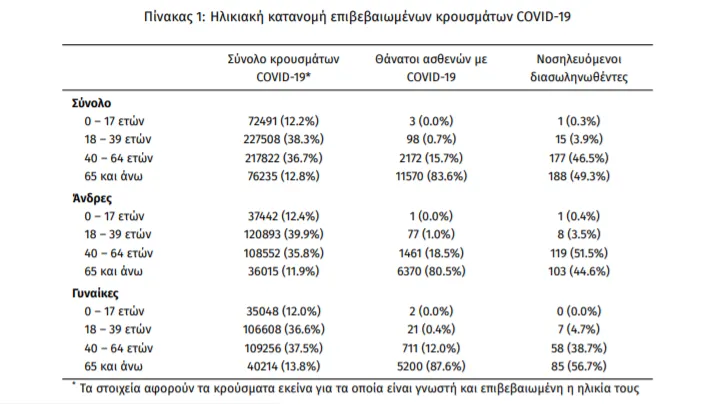 Πίνακας 1: Ηλικιακή κατανομή επιβεβαιωμένων κρουσμάτων COVID-19

|  | Σύνολο κρουσμάτων COVID-19* | Θάνατοι ασθενών με COVID-19 | Νοσηλευόμενοι διασωληνωθέντες |
|---|---|---|---|
| Σύνολο |  |  |  |
| 0 – 17 ετών | 72491 (12.2%) | 3 (0.0%) | 1 (0.3%) |
| 18 – 39 ετών | 227508 (38.3%) | 98 (0.7%) | 15 (3.9%) |
| 40 – 64 ετών | 217822 (36.7%) | 2172 (15.7%) | 177 (46.5%) |
| 65 και άνω | 76235 (12.8%) | 11570 (83.6%) | 188 (49.3%) |
| Άνδρες |  |  |  |
| 0 – 17 ετών | 37442 (12.4%) | 1 (0.0%) | 1 (0.4%) |
| 18 – 39 ετών | 120893 (39.9%) | 77 (1.0%) | 8 (3.5%) |
| 40 – 64 ετών | 108552 (35.8%) | 1461 (18.5%) | 119 (51.5%) |
| 65 και άνω | 36015 (11.9%) | 6370 (80.5%) | 103 (44.6%) |
| Γυναίκες |  |  |  |
| 0 – 17 ετών | 35048 (12.0%) | 2 (0.0%) | 0 (0.0%) |
| 18 – 39 ετών | 106608 (36.6%) | 21 (0.4%) | 7 (4.7%) |
| 40 – 64 ετών | 109256 (37.5%) | 711 (12.0%) | 58 (38.7%) |
| 65 και άνω | 40214 (13.8%) | 5200 (87.6%) | 85 (56.7%) |

* Τα στοιχεία αφορούν τα κρούσματα εκείνα για τα οποία είναι γνωστή και επιβεβαιωμένη η ηλικία τους